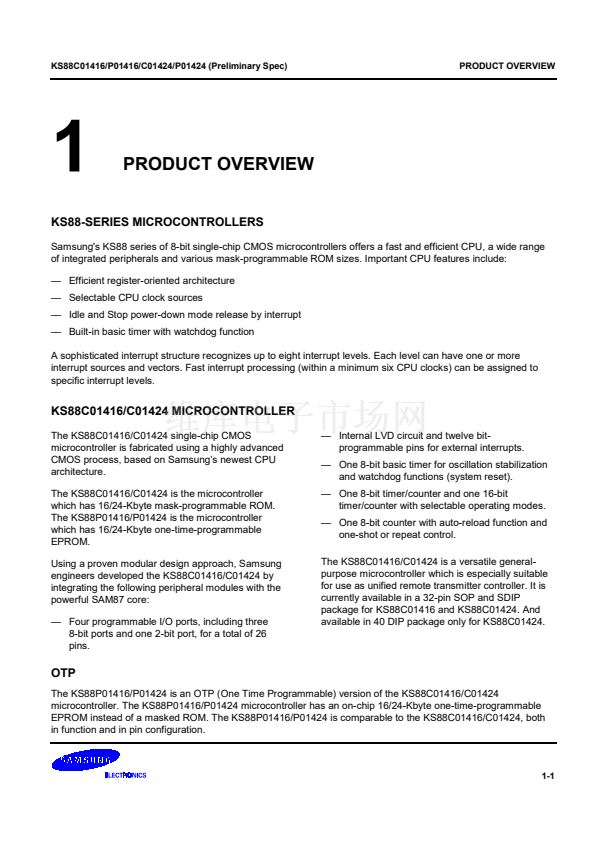 KS88C01416/P01416/C01424/P01424 (Preliminary Spec)

PRODUCT OVERVIEW

1

PRODUCT OVERVIEW

KS88-SERIES MICROCONTROLLERS

Samsung's KS88 series of 8-bit single-chip CMOS microcontrollers offers a fast and efficient CPU, a wide range of integrated peripherals and various mask-programmable ROM sizes. Important CPU features include:

— Efficient register-oriented architecture

— Selectable CPU clock sources

— Idle and Stop power-down mode release by interrupt

— Built-in basic timer with watchdog function

A sophisticated interrupt structure recognizes up to eight interrupt levels. Each level can have one or more interrupt sources and vectors. Fast interrupt processing (within a minimum six CPU clocks) can be assigned to specific interrupt levels.

KS88C01416/C01424 MICROCONTROLLER

维库电子市场网

The KS88C01416/C01424 single-chip CMOS microcontroller is fabricated using a highly advanced CMOS process, based on Samsung's newest CPU architecture.

The KS88C01416/C01424 is the microcontroller which has 16/24-Kbyte mask-programmable ROM. The KS88P01416/P01424 is the microcontroller which has 16/24-Kbyte one-time-programmable EPROM.

Using a proven modular design approach, Samsung engineers developed the KS88C01416/C01424 by integrating the following peripheral modules with the powerful SAM87 core:

— Four programmable I/O ports, including three 8-bit ports and one 2-bit port, for a total of 26 pins.

— Internal LVD circuit and twelve bit-programmable pins for external interrupts.

— One 8-bit basic timer for oscillation stabilization and watchdog functions (system reset).

— One 8-bit timer/counter and one 16-bit timer/counter with selectable operating modes.

— One 8-bit counter with auto-reload function and one-shot or repeat control.

The KS88C01416/C01424 is a versatile general-purpose microcontroller which is especially suitable for use as unified remote transmitter controller. It is currently available in a 32-pin SOP and SDIP package for KS88C01416 and KS88C01424. And available in 40 DIP package only for KS88C01424.

OTP

The KS88P01416/P01424 is an OTP (One Time Programmable) version of the KS88C01416/C01424 microcontroller. The KS88P01416/P01424 microcontroller has an on-chip 16/24-Kbyte one-time-programmable EPROM instead of a masked ROM. The KS88P01416/P01424 is comparable to the KS88C01416/C01424, both in function and in pin configuration.

SAMSUNG
ELECTRONICS

1-1